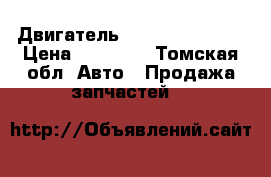 Двигатель Цена Томская обл Авто Продажа запчастей

http://Объявлений.сайт